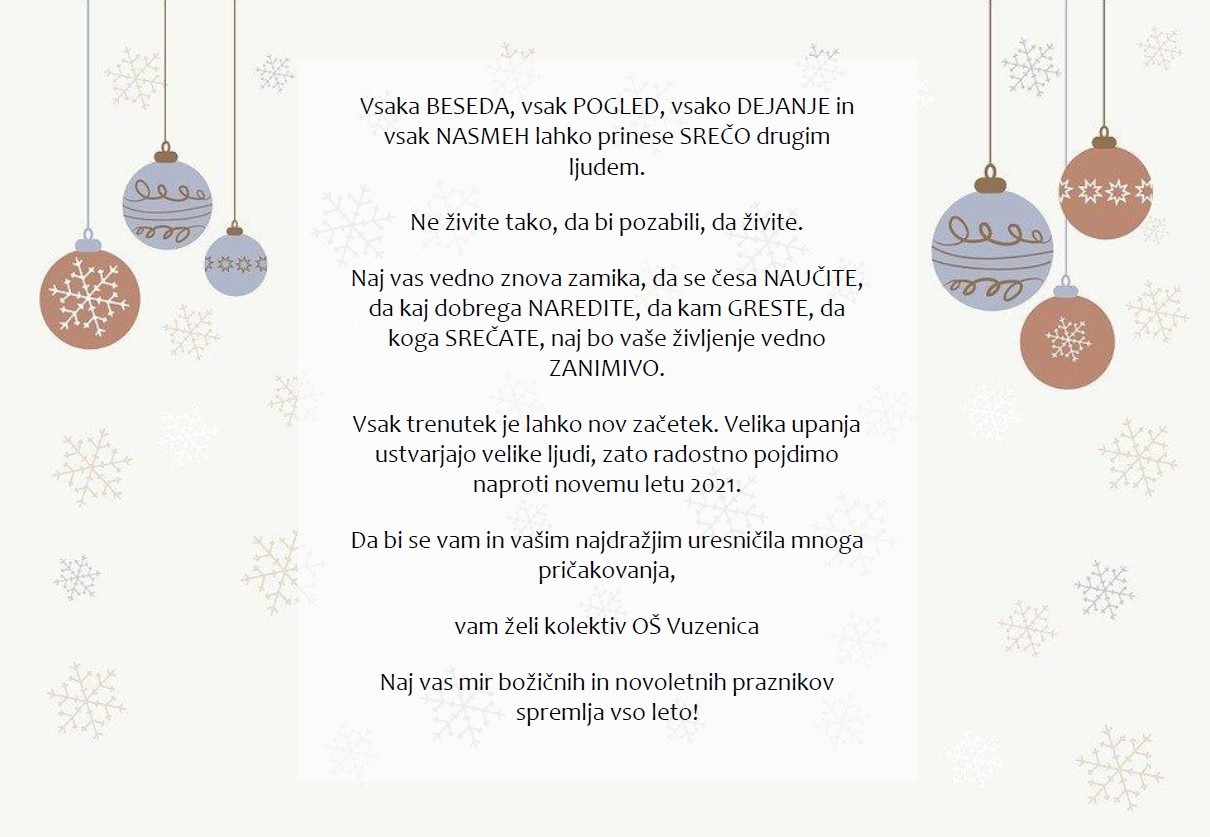 Vsaka BESEDA, vsak POGLED, vsako DEJANJE in vsak NASMEH lahko prinese SREČO drugim ljudem.

Ne živite tako, da bi pozabili, da živite.

Naj vas vedno znova zamika, da se česa NAUČITE, da kaj dobrega NAREDITE, da kam GRESTE, da koga SREČATE, naj bo vaše življenje vedno ZANIMIVO.

Vsak trenutek je lahko nov začetek. Velika upanja ustvarjajo velike ljudi, zato radostno pojdimo naproti novemu letu 2021.

Da bi se vam in vašim najdražjim uresničila mnoga pričakovanja,

vam želi kolektiv OŠ Vuzenica

Naj vas mir božičnih in novoletnih praznikov spremlja vso leto!